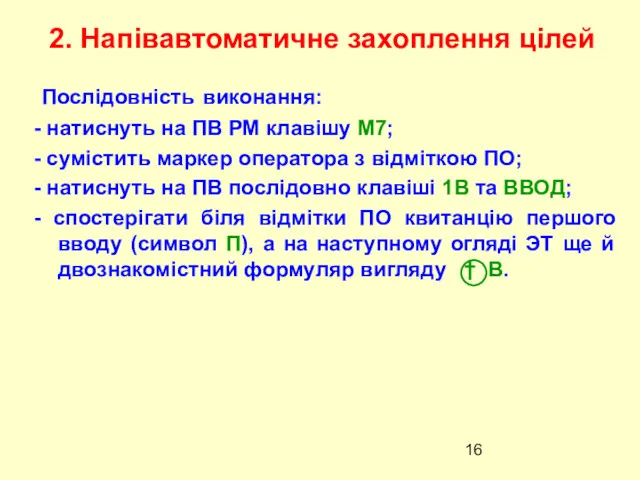 2. Напівавтоматичне захоплення цілей

Послідовність виконання:

- натиснуть на ПВ РМ клавішу М7;

- сумістить маркер оператора з відміткою ПО;

- натиснуть на ПВ послідовно клавіші 1В та ВВОД;

- спостерігати біля відмітки ПО квитанцію першого вводу (символ П), а на наступному огляді ЭТ ще й двознакомістний формуляр вигляду † В.

16